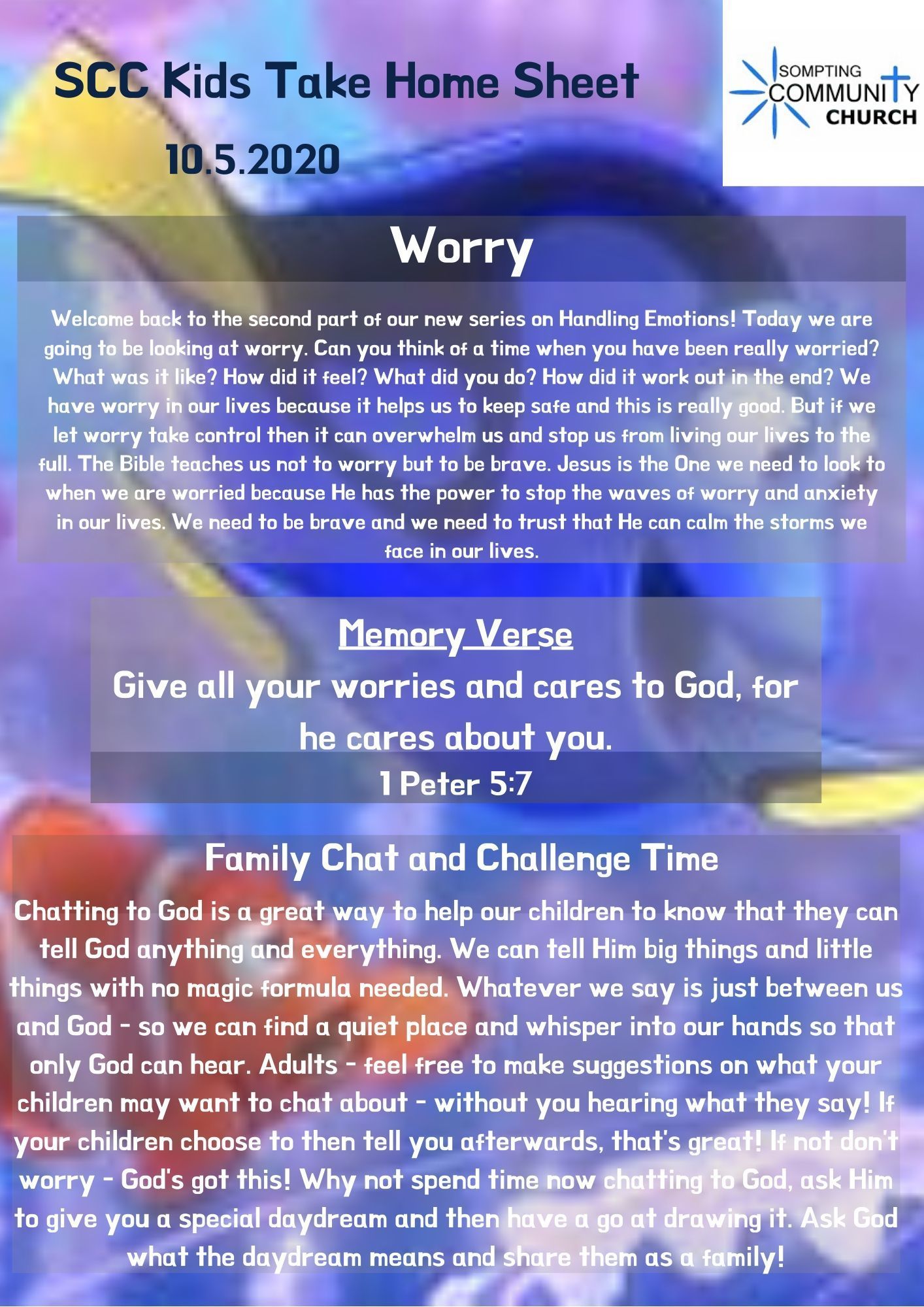 SCC Kids Take Home Sheet

10.5.2020

SOMPTING
COMMUNITY
CHURCH

Worry

Welcome back to the second part of our new series on Handling Emotions! Today we are going to be looking at worry. Can you think of a time when you have been really worried? What was it like? How did it feel? What did you do? How did it work out in the end? We have worry in our lives because it helps us to keep safe and this is really good. But if we let worry take control then it can overwhelm us and stop us from living our lives to the full. The Bible teaches us not to worry but to be brave. Jesus is the One we need to look to when we are worried because He has the power to stop the waves of worry and anxiety in our lives. We need to be brave and we need to trust that He can calm the storms we face in our lives.

Memory Verse

Give all your worries and cares to God, for he cares about you.

1 Peter 5:7

Family Chat and Challenge Time

Chatting to God is a great way to help our children to know that they can tell God anything and everything. We can tell Him big things and little things with no magic formula needed. Whatever we say is just between us and God - so we can find a quiet place and whisper into our hands so that only God can hear. Adults - feel free to make suggestions on what your children may want to chat about - without you hearing what they say! If your children choose to then tell you afterwards, that's great! If not don't worry - God's got this! Why not spend time now chatting to God, ask Him to give you a special daydream and then have a go at drawing it. Ask God what the daydream means and share them as a family!